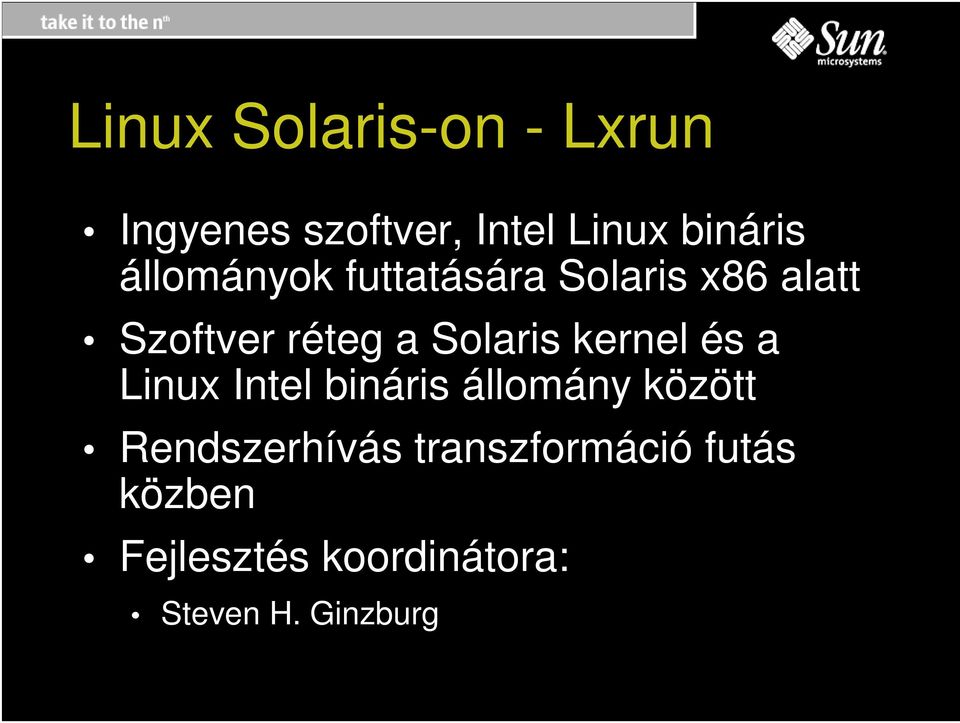 take it to the n$^{th}$

Sun microsystems

Linux Solaris-on - Lxrun

• Ingyenes szoftver, Intel Linux bináris állományok futtatására Solaris x86 alatt

• Szoftver réteg a Solaris kernel és a Linux Intel bináris állomány között

• Rendszerhívás transzformáció futás közben

• Fejlesztés koordinátora:

• Steven H. Ginzburg